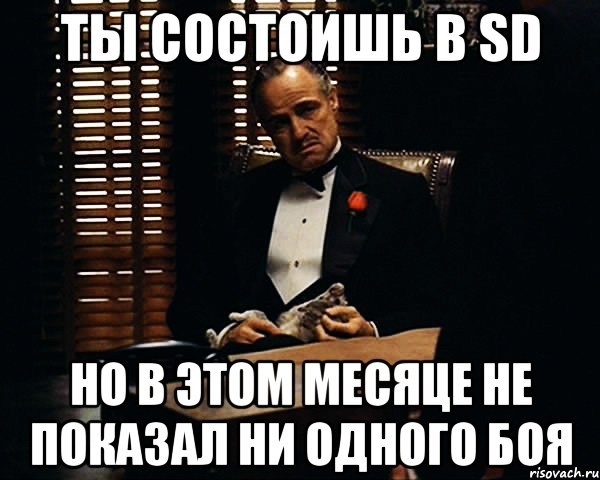 ТЫ СОСТОИШЬ В SD

НО В ЭТОМ МЕСЯЦЕ НЕ ПОКАЗАЛ НИ ОДНОГО БОЯ

risovach.ru